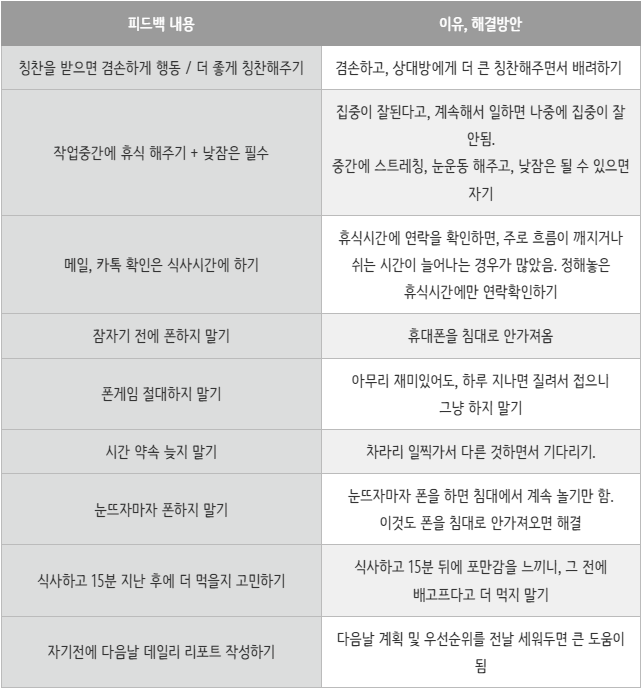 | 피드백 내용 | 이유, 해결방안 |
|---|---|
| 칭찬을 받으면 겸손하게 행동 / 더 좋게 칭찬해주기 | 겸손하고, 상대방에게 더 큰 칭찬해주면서 배려하기 |
| 작업중간에 휴식 해주기 + 낮잠은 필수 | 집중이 잘된다고, 계속해서 일하면 나중에 집중이 잘 안됨. 중간에 스트레칭, 눈운동 해주고, 낮잠은 될 수 있으면 자기 |
| 메일, 카톡 확인은 식사시간에 하기 | 휴식시간에 연락을 확인하면, 주로 흐름이 깨지거나 쉬는 시간이 늘어나는 경우가 많았음. 정해놓은 휴식시간에만 연락확인하기 |
| 잠자기 전에 폰하지 말기 | 휴대폰을 침대로 안가져옴 |
| 폰게임 절대하지 말기 | 아무리 재미있어도, 하루 지나면 질려서 접으니 그냥 하지 말기 |
| 시간 약속 늦지 말기 | 차라리 일찍가서 다른 것하면서 기다리기. |
| 눈뜨자마자 폰하지 말기 | 눈뜨자마자 폰을 하면 침대에서 계속 놀기만 함. 이것도 폰을 침대로 안가져오면 해결 |
| 식사하고 15분 지난 후에 더 먹을지 고민하기 | 식사하고 15분 뒤에 포만감을 느끼니, 그 전에 배고프다고 더 먹지 말기 |
| 자기전에 다음날 데일리 리포트 작성하기 | 다음날 계획 및 우선순위를 전날 세워두면 큰 도움이 됨 |